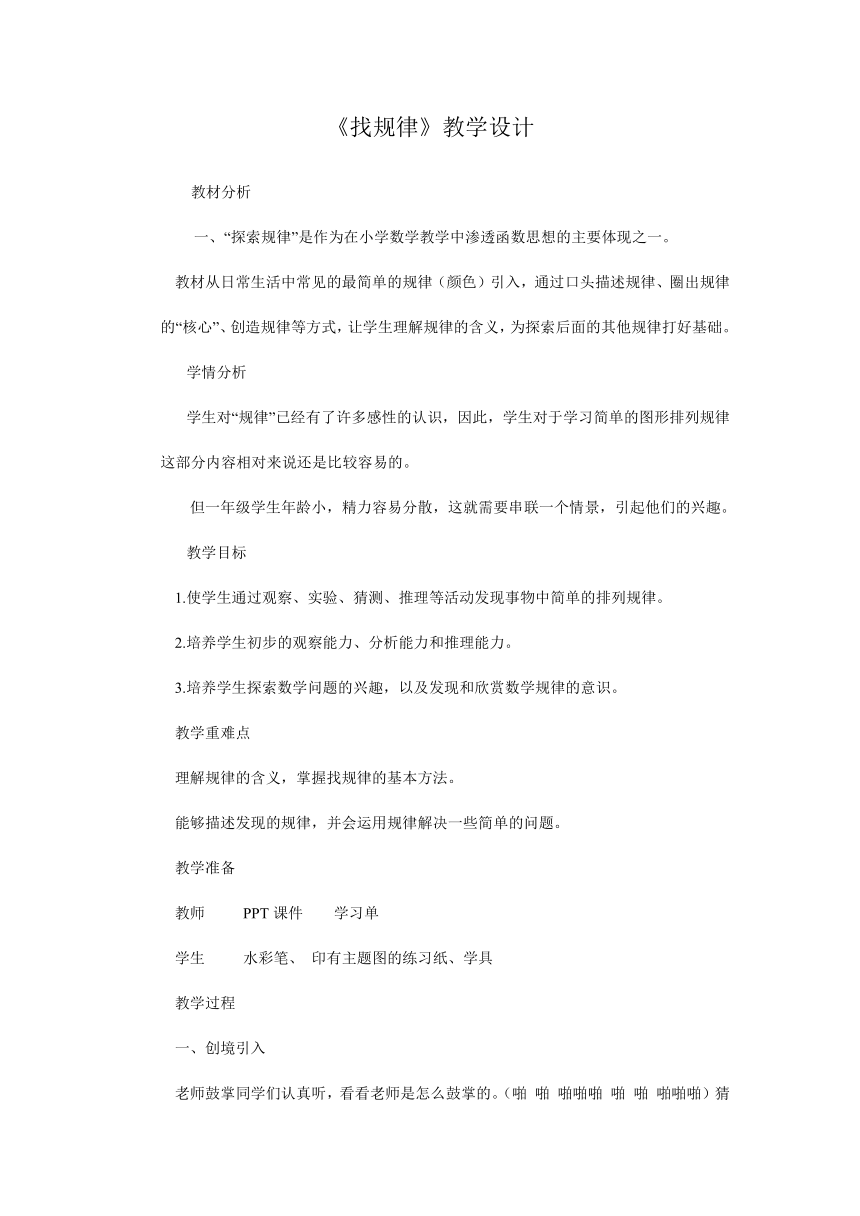 《找规律》教学设计

教材分析

一、“探索规律”是作为在小学数学教学中渗透函数思想的主要体现之一。

教材从日常生活中常见的最简单的规律（颜色）引入，通过口头描述规律、圈出规律的“核心”、创造规律等方式，让学生理解规律的含义，为探索后面的其他规律打好基础。

学情分析

学生对“规律”已经有了许多感性的认识，因此，学生对于学习简单的图形排列规律这部分内容相对来说还是比较容易的。

但一年级学生年龄小，精力容易分散，这就需要串联一个情景，引起他们的兴趣。

教学目标

1.使学生通过观察、实验、猜测、推理等活动发现事物中简单的排列规律。

2.培养学生初步的观察能力、分析能力和推理能力。

3.培养学生探索数学问题的兴趣，以及发现和欣赏数学规律的意识。

教学重难点

理解规律的含义，掌握找规律的基本方法。

能够描述发现的规律，并会运用规律解决一些简单的问题。

教学准备

教师　PPT 课件　学习单

学生　水彩笔、 印有主题图的练习纸、学具

教学过程

一、创境引入

老师鼓掌同学们认真听，看看老师是怎么鼓掌的。(啪　啪　啪啪啪　啪　啪　啪啪啪）猜